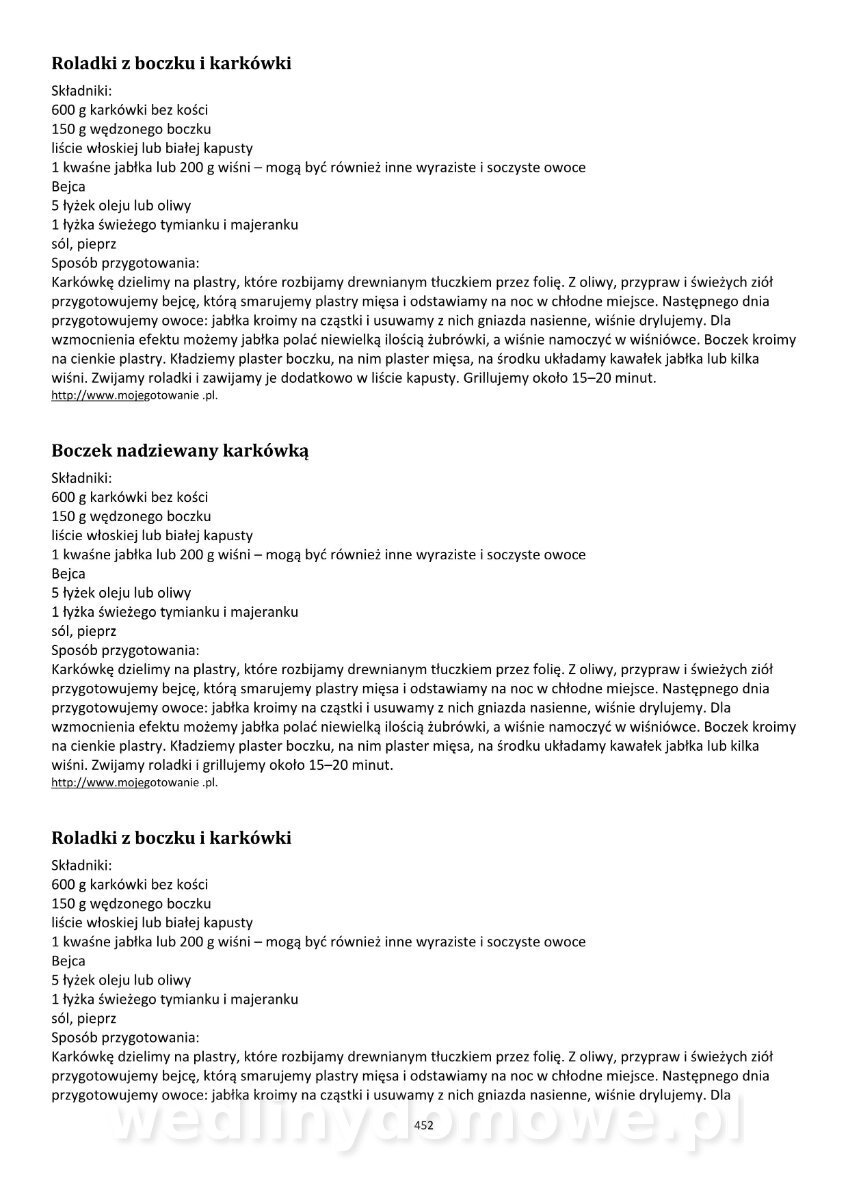 Roladki z boczku i karkówki

Składniki:
600 g karkówki bez kości
150 g wędzonego boczku
liście włoskiej lub białej kapusty
1 kwaśne jabłka lub 200 g wiśni – mogą być również inne wyraziste i soczyste owoce
Bejca
5 łyżek oleju lub oliwy
1 łyżka świeżego tymianku i majeranku
sól, pieprz
Sposób przygotowania:
Karkówkę dzielimy na plastry, które rozbijamy drewnianym tłuczkiem przez folię. Z oliwy, przypraw i świeżych ziół przygotowujemy bejcę, którą smarujemy plastry mięsa i odstawiamy na noc w chłodne miejsce. Następnego dnia przygotowujemy owoce: jabłka kroimy na cząstki i usuwamy z nich gniazda nasienne, wiśnie drylujemy. Dla wzmocnienia efektu możemy jabłka polać niewielką ilością żubrówki, a wiśnie namoczyć w wiśniówce. Boczek kroimy na cienkie plastry. Kładziemy plaster boczku, na nim plaster mięsa, na środku układamy kawałek jabłka lub kilka wiśni. Zwijamy roladki i zawijamy je dodatkowo w liście kapusty. Grillujemy około 15–20 minut.
http://www.mojegotowanie .pl.

Boczek nadziewany karkówką

Składniki:
600 g karkówki bez kości
150 g wędzonego boczku
liście włoskiej lub białej kapusty
1 kwaśne jabłka lub 200 g wiśni – mogą być również inne wyraziste i soczyste owoce
Bejca
5 łyżek oleju lub oliwy
1 łyżka świeżego tymianku i majeranku
sól, pieprz
Sposób przygotowania:
Karkówkę dzielimy na plastry, które rozbijamy drewnianym tłuczkiem przez folię. Z oliwy, przypraw i świeżych ziół przygotowujemy bejcę, którą smarujemy plastry mięsa i odstawiamy na noc w chłodne miejsce. Następnego dnia przygotowujemy owoce: jabłka kroimy na cząstki i usuwamy z nich gniazda nasienne, wiśnie drylujemy. Dla wzmocnienia efektu możemy jabłka polać niewielką ilością żubrówki, a wiśnie namoczyć w wiśniówce. Boczek kroimy na cienkie plastry. Kładziemy plaster boczku, na nim plaster mięsa, na środku układamy kawałek jabłka lub kilka wiśni. Zwijamy roladki i grillujemy około 15–20 minut.
http://www.mojegotowanie .pl.

Roladki z boczku i karkówki

Składniki:
600 g karkówki bez kości
150 g wędzonego boczku
liście włoskiej lub białej kapusty
1 kwaśne jabłka lub 200 g wiśni – mogą być również inne wyraziste i soczyste owoce
Bejca
5 łyżek oleju lub oliwy
1 łyżka świeżego tymianku i majeranku
sól, pieprz
Sposób przygotowania:
Karkówkę dzielimy na plastry, które rozbijamy drewnianym tłuczkiem przez folię. Z oliwy, przypraw i świeżych ziół przygotowujemy bejcę, którą smarujemy plastry mięsa i odstawiamy na noc w chłodne miejsce. Następnego dnia przygotowujemy owoce: jabłka kroimy na cząstki i usuwamy z nich gniazda nasienne, wiśnie drylujemy. Dla

452

wedlinydomowe.pl